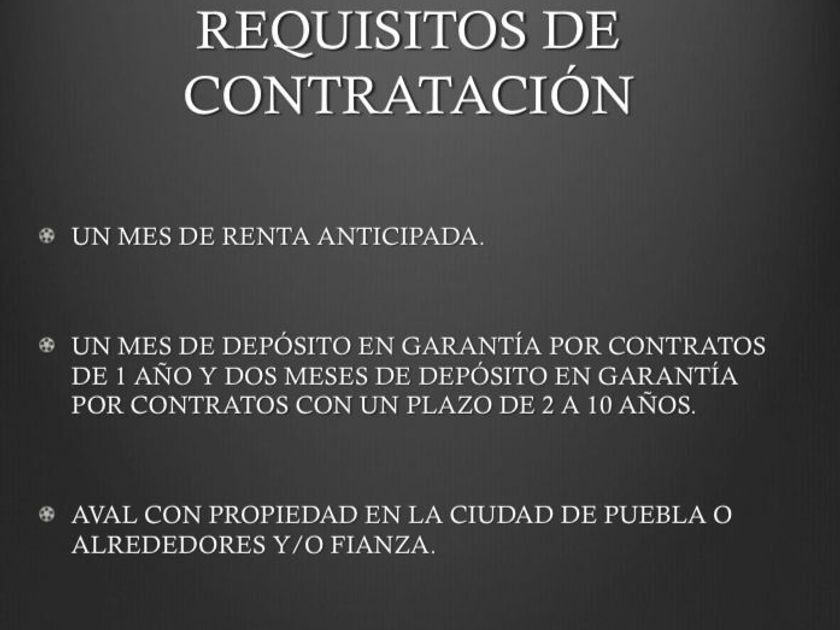 REQUISITOS DE CONTRATACIÓN

• UN MES DE RENTA ANTICIPADA.

• UN MES DE DEPÓSITO EN GARANTÍA POR CONTRATOS DE 1 AÑO Y DOS MESES DE DEPÓSITO EN GARANTÍA POR CONTRATOS CON UN PLAZO DE 2 A 10 AÑOS.

• AVAL CON PROPIEDAD EN LA CIUDAD DE PUEBLA O ALREDEDORES Y/O FIANZA.